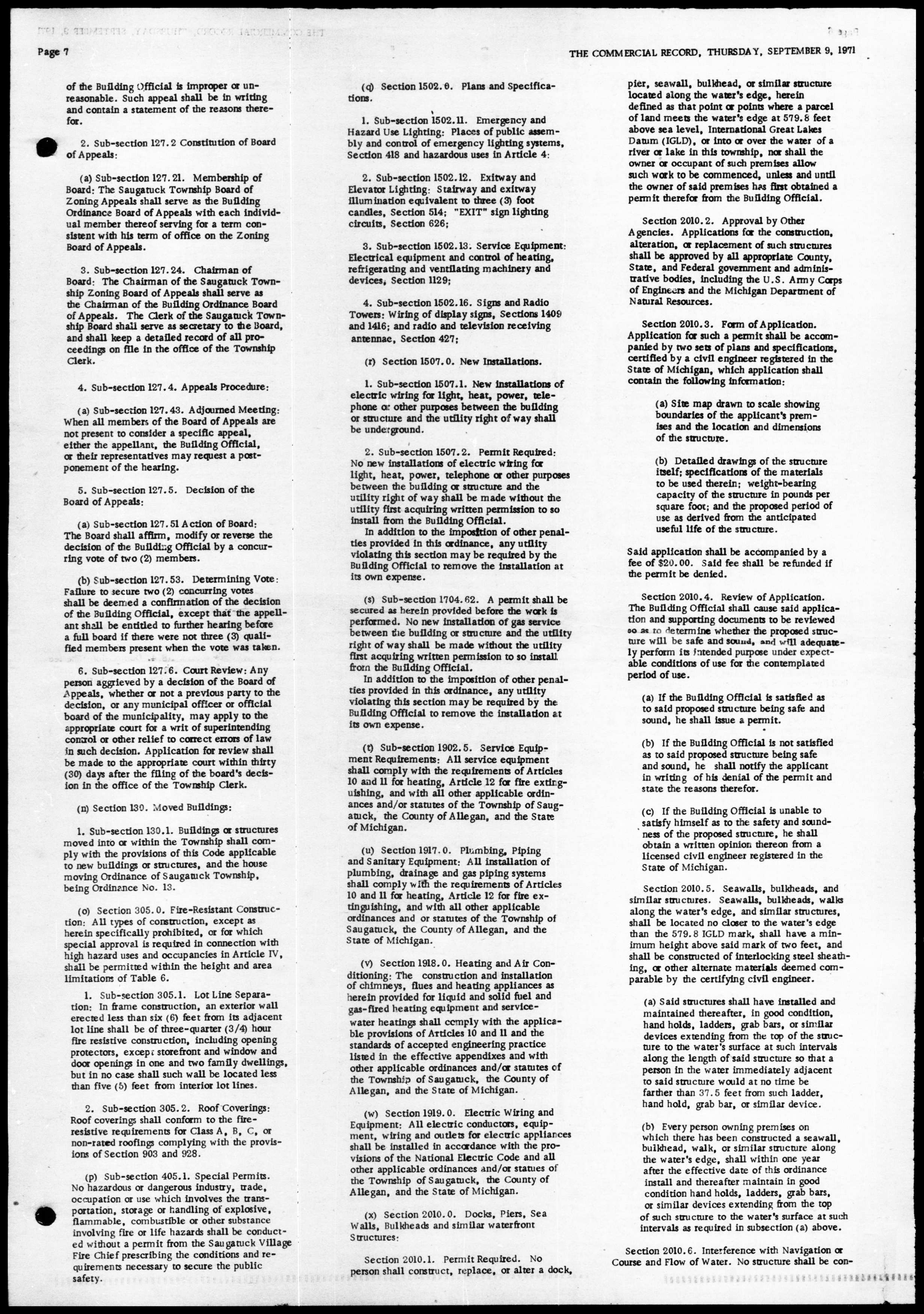 Page 7

THE COMMERCIAL RECORD, THURSDAY, SEPTEMBER 9, 1971

of the Building Official is improper or unreasonable. Such appeal shall be in writing and contain a statement of the reasons therefor.

2. Sub-section 127.2 Constitution of Board of Appeals:

(a) Sub-section 127.21. Membership of Board: The Saugatuck Township Board of Zoning Appeals shall serve as the Building Ordinance Board of Appeals with each individual member thereof serving for a term consistent with his term of office on the Zoning Board of Appeals.

3. Sub-section 127.24. Chairman of Board: The Chairman of the Saugatuck Township Zoning Board of Appeals shall serve as the Chairman of the Building Ordinance Board of Appeals. The Clerk of the Saugatuck Township Board shall serve as secretary to the Board, and shall keep a detailed record of all proceedings on file in the office of the Township Clerk.

4. Sub-section 127.4. Appeals Procedure:

(a) Sub-section 127.43. Adjourned Meeting: When all members of the Board of Appeals are not present to consider a specific appeal, either the appellant, the Building Official, or their representatives may request a postponement of the hearing.

5. Sub-section 127.5. Decision of the Board of Appeals:

(a) Sub-section 127.51 Action of Board: The Board shall affirm, modify or reverse the decision of the Building Official by a concurring vote of two (2) members.

(b) Sub-section 127.53. Determining Vote: Failure to secure two (2) concurring votes shall be deemed a confirmation of the decision of the Building Official, except that the appellant shall be entitled to further hearing before a full board if there were not three (3) qualified members present when the vote was taken.

6. Sub-section 127.6. Court Review: Any person aggrieved by a decision of the Board of Appeals, whether or not a previous party to the decision, or any municipal officer or official board of the municipality, may apply to the appropriate court for a writ of superintending control or other relief to correct errors of law in such decision. Application for review shall be made to the appropriate court within thirty (30) days after the filing of the board's decision in the office of the Township Clerk.

(n) Section 130. Moved Buildings:

1. Sub-section 130.1. Buildings or structures moved into or within the Township shall comply with the provisions of this Code applicable to new buildings or structures, and the house moving Ordinance of Saugatuck Township, being Ordinance No. 13.

(o) Section 305.0. Fire-Resistant Construction: All types of construction, except as herein specifically prohibited, or for which special approval is required in connection with high hazard uses and occupancies in Article IV, shall be permitted within the height and area limitations of Table 6.

1. Sub-section 305.1. Lot Line Separation: In frame construction, an exterior wall erected less than six (6) feet from its adjacent lot line shall be of three-quarter (3/4) hour fire resistive construction, including opening protectors, except storefront and window and door openings in one and two family dwellings, but in no case shall such wall be located less than five (5) feet from interior lot lines.

2. Sub-section 305.2. Roof Coverings: Roof coverings shall conform to the fire-resistive requirements for Class A, B, C, or non-rated roofings complying with the provisions of Section 903 and 928.

(p) Sub-section 405.1. Special Permits. No hazardous or dangerous industry, trade, occupation or use which involves the transportation, storage or handling of explosive, flammable, combustible or other substance involving fire or life hazards shall be conducted without a permit from the Saugatuck Village Fire Chief prescribing the conditions and requirements necessary to secure the public safety.

(q) Section 1502.0. Plans and Specifications.

1. Sub-section 1502.11. Emergency and Hazard Use Lighting: Places of public assembly and control of emergency lighting systems, Section 418 and hazardous uses in Article 4:

2. Sub-section 1502.12. Exitway and Elevator Lighting: Stairway and exitway illumination equivalent to three (3) foot candles, Section 514; "EXIT" sign lighting circuits, Section 626;

3. Sub-section 1502.13. Service Equipment: Electrical equipment and control of heating, refrigerating and ventilating machinery and devices, Section 1129;

4. Sub-section 1502.16. Signs and Radio Towers: Wiring of display signs, Sections 1409 and 1416; and radio and television receiving antennae, Section 427;

(r) Section 1507.0. New Installations.

1. Sub-section 1507.1. New installations of electric wiring for light, heat, power, telephone or other purposes between the building or structure and the utility right of way shall be underground.

2. Sub-section 1507.2. Permit Required: No new installations of electric wiring for light, heat, power, telephone or other purposes between the building or structure and the utility right of way shall be made without the utility first acquiring written permission to so install from the Building Official.
In addition to the imposition of other penalties provided in this ordinance, any utility violating this section may be required by the Building Official to remove the installation at its own expense.

(s) Sub-section 1704.62. A permit shall be secured as herein provided before the work is performed. No new installation of gas service between the building or structure and the utility right of way shall be made without the utility first acquiring written permission to so install from the Building Official.
In addition to the imposition of other penalties provided in this ordinance, any utility violating this section may be required by the Building Official to remove the installation at its own expense.

(t) Sub-section 1902.5. Service Equipment Requirements: All service equipment shall comply with the requirements of Articles 10 and 11 for heating, Article 12 for fire extinguishing, and with all other applicable ordinances and/or statutes of the Township of Saugatuck, the County of Allegan, and the State of Michigan.

(u) Section 1917.0. Plumbing, Piping and Sanitary Equipment: All installation of plumbing, drainage and gas piping systems shall comply with the requirements of Articles 10 and 11 for heating, Article 12 for fire extinguishing, and with all other applicable ordinances and or statutes of the Township of Saugatuck, the County of Allegan, and the State of Michigan.

(v) Section 1918.0. Heating and Air Conditioning: The construction and installation of chimneys, flues and heating appliances as herein provided for liquid and solid fuel and gas-fired heating equipment and service-water heatings shall comply with the applicable provisions of Articles 10 and 11 and the standards of accepted engineering practice listed in the effective appendixes and with other applicable ordinances and/or statutes of the Township of Saugatuck, the County of Allegan, and the State of Michigan.

(w) Section 1919.0. Electric Wiring and Equipment: All electric conductors, equipment, wiring and outlets for electric appliances shall be installed in accordance with the provisions of the National Electric Code and all other applicable ordinances and/or statues of the Township of Saugatuck, the County of Allegan, and the State of Michigan.

(x) Section 2010.0. Docks, Piers, Sea Walls, Bulkheads and similar waterfront Structures:

Section 2010.1. Permit Required. No person shall construct, replace, or alter a dock, pier, seawall, bulkhead, or similar structure located along the water's edge, herein defined as that point or points where a parcel of land meets the water's edge at 579.8 feet above sea level, International Great Lakes Datum (IGLD), or into or over the water of a river or lake in this township, nor shall the owner or occupant of such premises allow such work to be commenced, unless and until the owner of said premises has first obtained a permit therefor from the Building Official.

Section 2010.2. Approval by Other Agencies. Applications for the construction, alteration, or replacement of such structures shall be approved by all appropriate County, State, and Federal government and administrative bodies, including the U.S. Army Corps of Engineers and the Michigan Department of Natural Resources.

Section 2010.3. Form of Application. Application for such a permit shall be accompanied by two sets of plans and specifications, certified by a civil engineer registered in the State of Michigan, which application shall contain the following information:

(a) Site map drawn to scale showing boundaries of the applicant's premises and the location and dimensions of the structure.

(b) Detailed drawings of the structure itself; specifications of the materials to be used therein; weight-bearing capacity of the structure in pounds per square foot; and the proposed period of use as derived from the anticipated useful life of the structure.

Said application shall be accompanied by a fee of $20.00. Said fee shall be refunded if the permit be denied.

Section 2010.4. Review of Application. The Building Official shall cause said application and supporting documents to be reviewed so as to determine whether the proposed structure will be safe and sound, and will adequately perform its intended purpose under expectable conditions of use for the contemplated period of use.

(a) If the Building Official is satisfied as to said proposed structure being safe and sound, he shall issue a permit.

(b) If the Building Official is not satisfied as to said proposed structure being safe and sound, he shall notify the applicant in writing of his denial of the permit and state the reasons therefor.

(c) If the Building Official is unable to satisfy himself as to the safety and soundness of the proposed structure, he shall obtain a written opinion thereon from a licensed civil engineer registered in the State of Michigan.

Section 2010.5. Seawalls, bulkheads, and similar structures. Seawalls, bulkheads, walks along the water's edge, and similar structures, shall be located no closer to the water's edge than the 579.8 IGLD mark, shall have a minimum height above said mark of two feet, and shall be constructed of interlocking steel sheathing, or other alternate materials deemed comparable by the certifying civil engineer.

(a) Said structures shall have installed and maintained thereafter, in good condition, hand holds, ladders, grab bars, or similar devices extending from the top of the structure to the water's surface at such intervals along the length of said structure so that a person in the water immediately adjacent to said structure would at no time be farther than 37.5 feet from such ladder, hand hold, grab bar, or similar device.

(b) Every person owning premises on which there has been constructed a seawall, bulkhead, walk, or similar structure along the water's edge, shall within one year after the effective date of this ordinance install and thereafter maintain in good condition hand holds, ladders, grab bars, or similar devices extending from the top of such structure to the water's surface at such intervals as required in subsection (a) above.

Section 2010.6. Interference with Navigation or Course and Flow of Water. No structure shall be con-